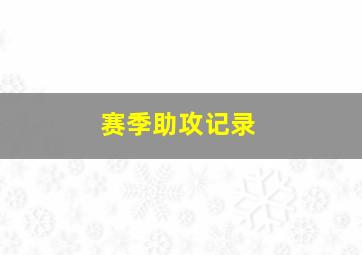 赛季助攻记录